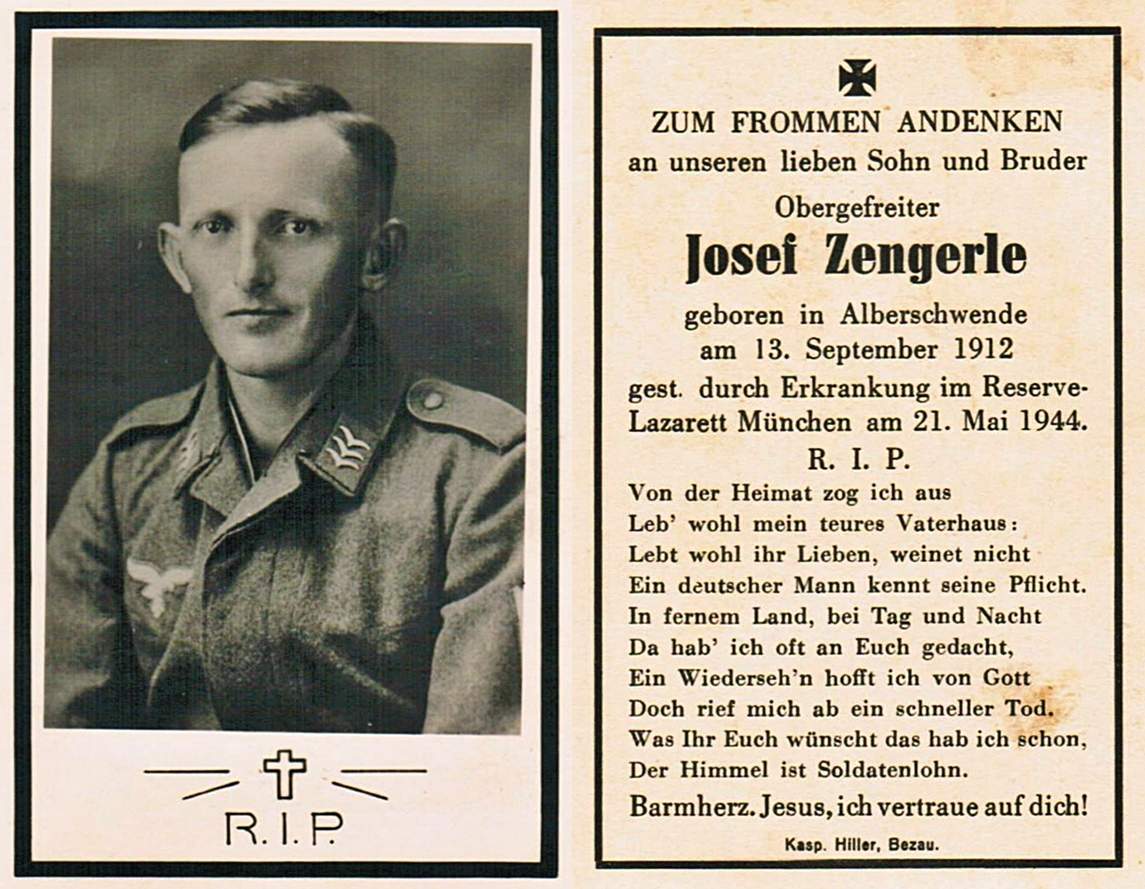 R. I. P.

ZUM FROMMEN ANDENKEN
an unseren lieben Sohn und Bruder
Obergefreiter
Josef Zengerle
geboren in Alberschwende
am 13. September 1912
gest. durch Erkrankung im Reserve-Lazarett München am 21. Mai 1944.
R. I. P.

Von der Heimat zog ich aus
Leb' wohl mein teures Vaterhaus:
Lebt wohl ihr Lieben, weinet nicht
Ein deutscher Mann kennt seine Pflicht.
In fernem Land, bei Tag und Nacht
Da hab' ich oft an Euch gedacht,
Ein Wiederseh'n hofft ich von Gott
Doch rief mich ab ein schneller Tod.
Was Ihr Euch wünscht das hab ich schon,
Der Himmel ist Soldatenlohn.

Barmherz. Jesus, ich vertraue auf dich!

Kasp. Hiller, Bezau.